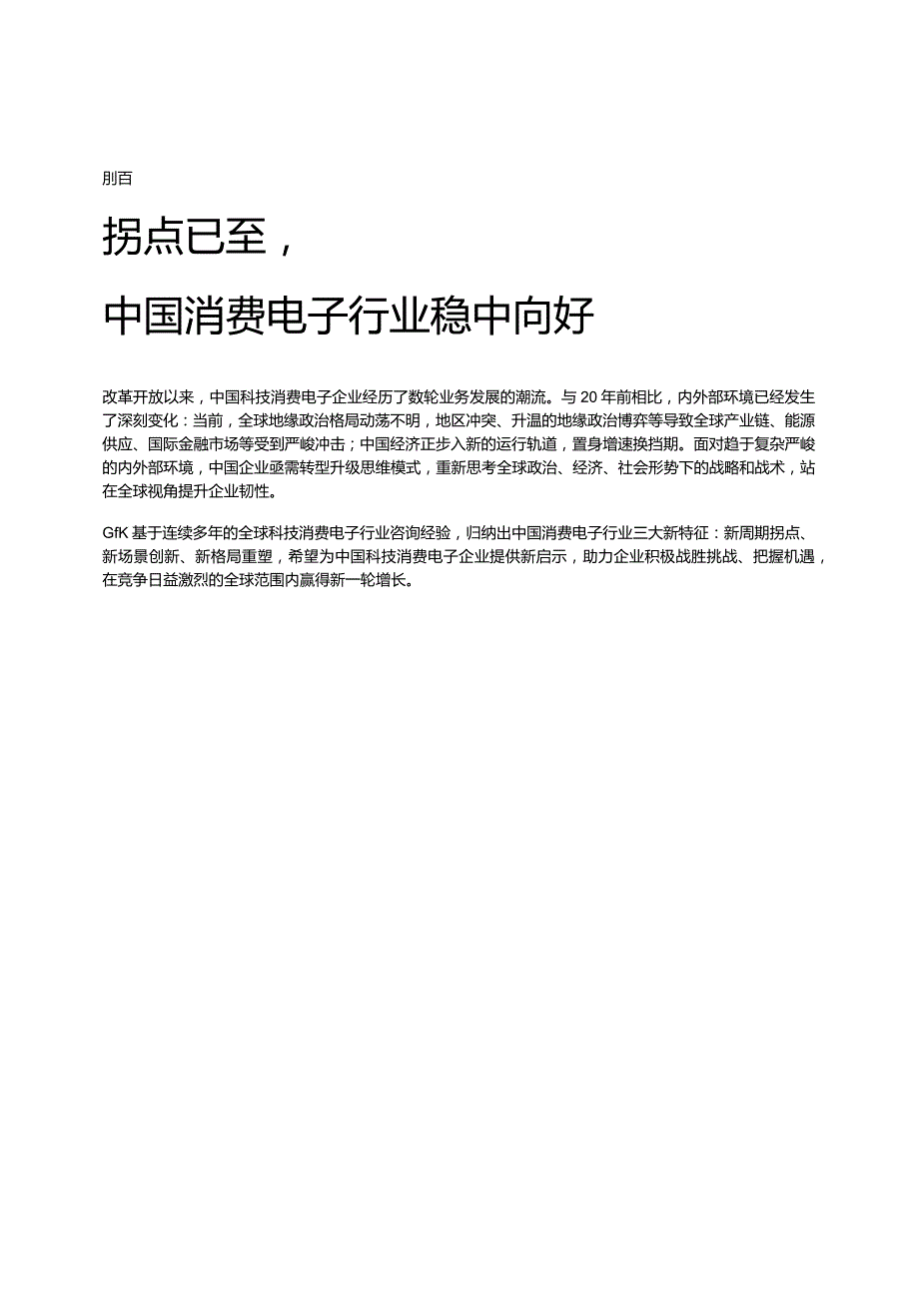 刖百

拐点已至，

中国消费电子行业稳中向好

改革开放以来，中国科技消费电子企业经历了数轮业务发展的潮流。与 20 年前相比，内外部环境已经发生了深刻变化：当前，全球地缘政治格局动荡不明，地区冲突、升温的地缘政治博弈等导致全球产业链、能源供应、国际金融市场等受到严峻冲击；中国经济正步入新的运行轨道，置身增速换挡期。面对趋于复杂严峻的内外部环境，中国企业亟需转型升级思维模式，重新思考全球政治、经济、社会形势下的战略和战术，站在全球视角提升企业韧性。

GfK 基于连续多年的全球科技消费电子行业咨询经验，归纳出中国消费电子行业三大新特征：新周期拐点、新场景创新、新格局重塑，希望为中国科技消费电子企业提供新启示，助力企业积极战胜挑战、把握机遇，在竞争日益激烈的全球范围内赢得新一轮增长。